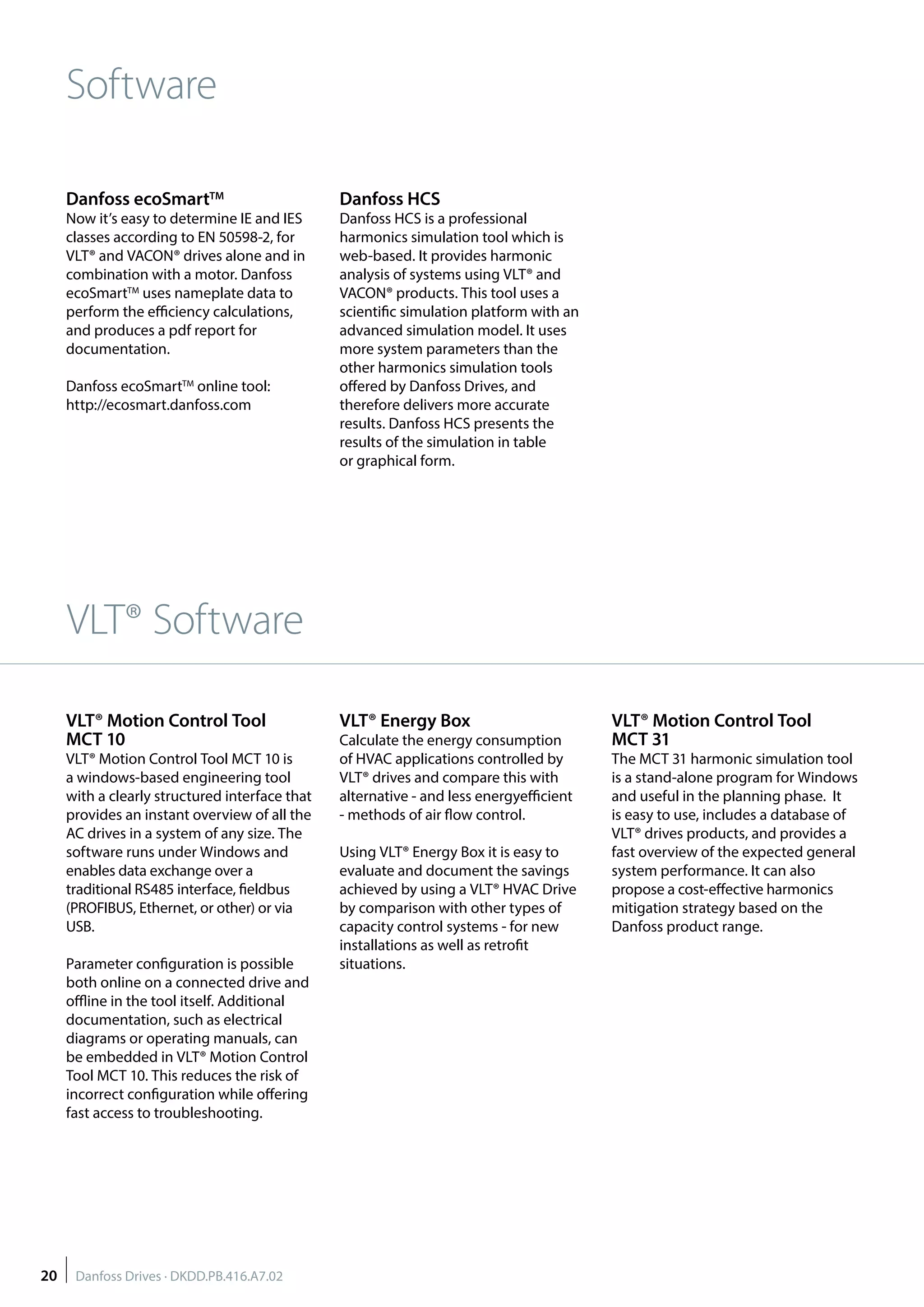 Software

Danfoss ecoSmart™
Now it's easy to determine IE and IES classes according to EN 50598-2, for VLT® and VACON® drives alone and in combination with a motor. Danfoss ecoSmart™ uses nameplate data to perform the efficiency calculations, and produces a pdf report for documentation.

Danfoss ecoSmart™ online tool: http://ecosmart.danfoss.com

Danfoss HCS
Danfoss HCS is a professional harmonics simulation tool which is web-based. It provides harmonic analysis of systems using VLT® and VACON® products. This tool uses a scientific simulation platform with an advanced simulation model. It uses more system parameters than the other harmonics simulation tools offered by Danfoss Drives, and therefore delivers more accurate results. Danfoss HCS presents the results of the simulation in table or graphical form.

VLT® Software

VLT® Motion Control Tool MCT 10
VLT® Motion Control Tool MCT 10 is a windows-based engineering tool with a clearly structured interface that provides an instant overview of all the AC drives in a system of any size. The software runs under Windows and enables data exchange over a traditional RS485 interface, fieldbus (PROFIBUS, Ethernet, or other) or via USB.

Parameter configuration is possible both online on a connected drive and offline in the tool itself. Additional documentation, such as electrical diagrams or operating manuals, can be embedded in VLT® Motion Control Tool MCT 10. This reduces the risk of incorrect configuration while offering fast access to troubleshooting.

VLT® Energy Box
Calculate the energy consumption of HVAC applications controlled by VLT® drives and compare this with alternative - and less energyefficient - methods of air flow control.

Using VLT® Energy Box it is easy to evaluate and document the savings achieved by using a VLT® HVAC Drive by comparison with other types of capacity control systems - for new installations as well as retrofit situations.

VLT® Motion Control Tool MCT 31
The MCT 31 harmonic simulation tool is a stand-alone program for Windows and useful in the planning phase. It is easy to use, includes a database of VLT® drives products, and provides a fast overview of the expected general system performance. It can also propose a cost-effective harmonics mitigation strategy based on the Danfoss product range.

20 Danfoss Drives · DKDD.PB.416.A7.02